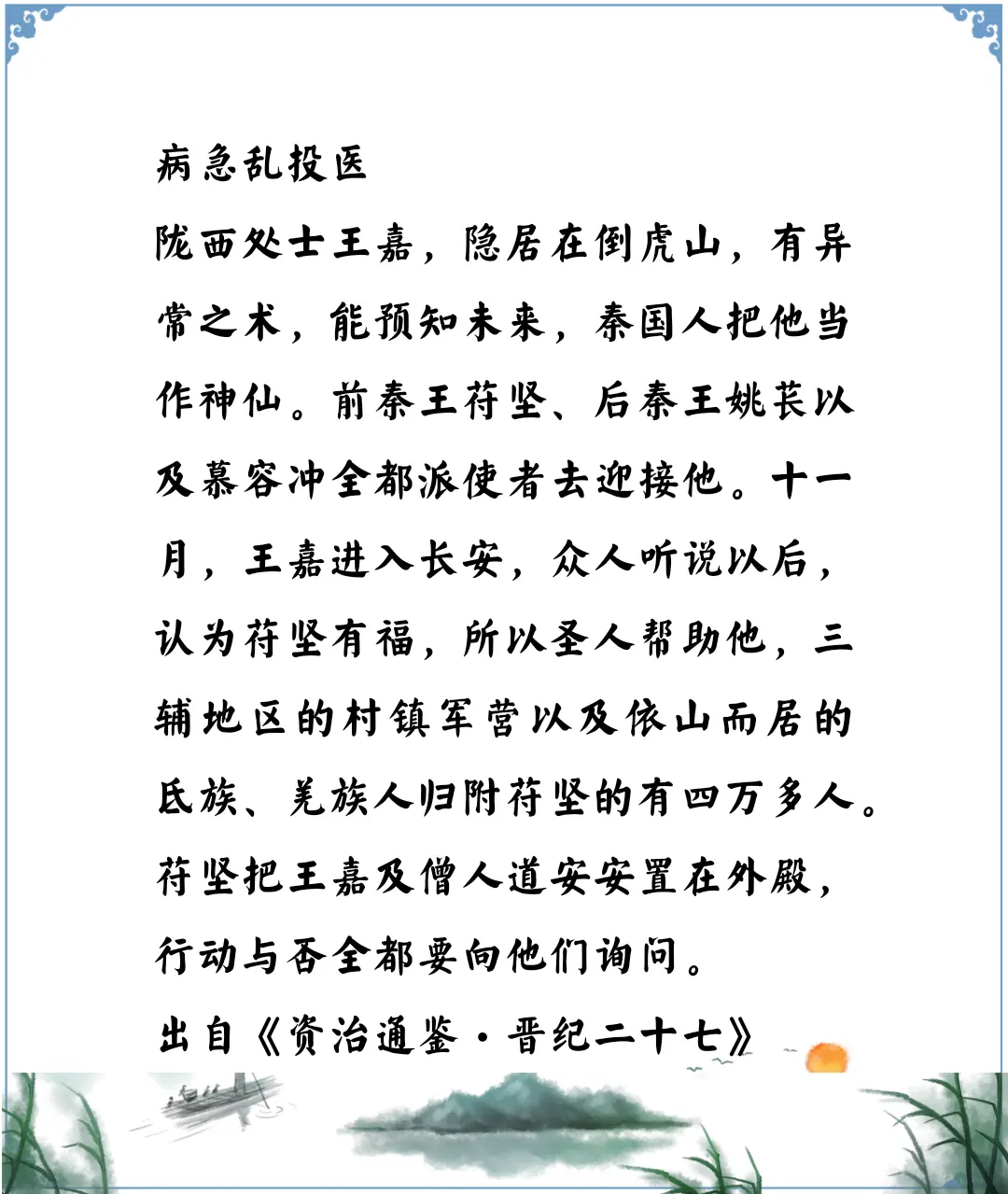 病急乱投医

陇西处士王嘉，隐居在倒虎山，有异常之术，能预知未来，秦国人把他当作神仙。前秦王苻坚、后秦王姚苌以及慕容冲全都派使者去迎接他。十一月，王嘉进入长安，众人听说以后，认为苻坚有福，所以圣人帮助他，三辅地区的村镇军营以及依山而居的氐族、羌族人归附苻坚的有四万多人。苻坚把王嘉及僧人道安安置在外殿，行动与否全都要向他们询问。

出自《资治通鉴·晋纪二十七》